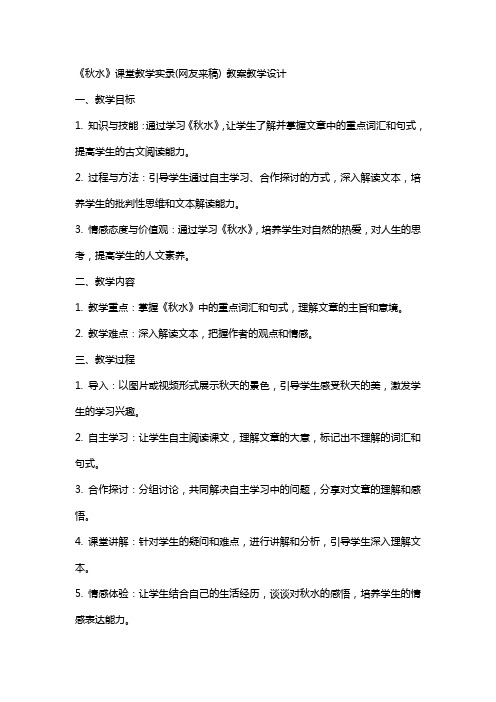 《秋水》课堂教学实录(网友来稿) 教案教学设计

一、教学目标

1. 知识与技能：通过学习《秋水》，让学生了解并掌握文章中的重点词汇和句式，提高学生的古文阅读能力。

2. 过程与方法：引导学生通过自主学习、合作探讨的方式，深入解读文本，培养学生的批判性思维和文本解读能力。

3. 情感态度与价值观：通过学习《秋水》，培养学生对自然的热爱，对人生的思考，提高学生的人文素养。

二、教学内容

1. 教学重点：掌握《秋水》中的重点词汇和句式，理解文章的主旨和意境。

2. 教学难点：深入解读文本，把握作者的观点和情感。

三、教学过程

1. 导入：以图片或视频形式展示秋天的景色，引导学生感受秋天的美，激发学生的学习兴趣。

2. 自主学习：让学生自主阅读课文，理解文章的大意，标记出不理解的词汇和句式。

3. 合作探讨：分组讨论，共同解决自主学习中的问题，分享对文章的理解和感悟。

4. 课堂讲解：针对学生的疑问和难点，进行讲解和分析，引导学生深入理解文本。

5. 情感体验：让学生结合自己的生活经历，谈谈对秋水的感悟，培养学生的情感表达能力。